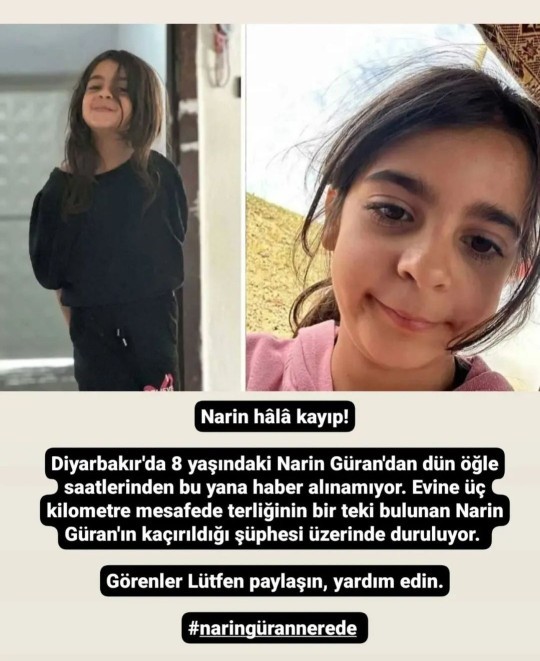 Narin hâlâ kayıp!

Diyarbakır'da 8 yaşındaki Narin Güran'dan dün öğle saatlerinden bu yana haber alınamıyor. Evine üç kilometre mesafede terliğinin bir teki bulunan Narin Güran'ın kaçırıldığı şüphesi üzerinde duruluyor.

Görenler Lütfen paylaşın, yardım edin.

#naringürannerede